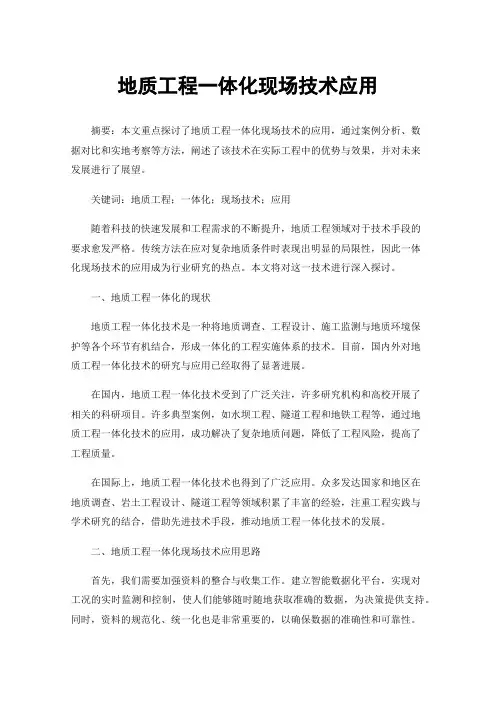 地质工程一体化现场技术应用

摘要：本文重点探讨了地质工程一体化现场技术的应用，通过案例分析、数据对比和实地考察等方法，阐述了该技术在实际工程中的优势与效果，并对未来发展进行了展望。

关键词：地质工程；一体化；现场技术；应用

随着科技的快速发展和工程需求的不断提升，地质工程领域对于技术手段的要求愈发严格。传统方法在应对复杂地质条件时表现出明显的局限性，因此一体化现场技术的应用成为行业研究的热点。本文将对这一技术进行深入探讨。

一、地质工程一体化的现状

地质工程一体化技术是一种将地质调查、工程设计、施工监测与地质环境保护等各个环节有机结合，形成一体化的工程实施体系的技术。目前，国内外对地质工程一体化技术的研究与应用已经取得了显著进展。

在国内，地质工程一体化技术受到了广泛关注，许多研究机构和高校开展了相关的科研项目。许多典型案例，如水坝工程、隧道工程和地铁工程等，通过地质工程一体化技术的应用，成功解决了复杂地质问题，降低了工程风险，提高了工程质量。

在国际上，地质工程一体化技术也得到了广泛应用。众多发达国家和地区在地质调查、岩土工程设计、隧道工程等领域积累了丰富的经验，注重工程实践与学术研究的结合，借助先进技术手段，推动地质工程一体化技术的发展。

二、地质工程一体化现场技术应用思路

首先，我们需要加强资料的整合与收集工作。建立智能数据化平台，实现对工况的实时监测和控制，使人们能够随时随地获取准确的数据，为决策提供支持。同时，资料的规范化、统一化也是非常重要的，以确保数据的准确性和可靠性。